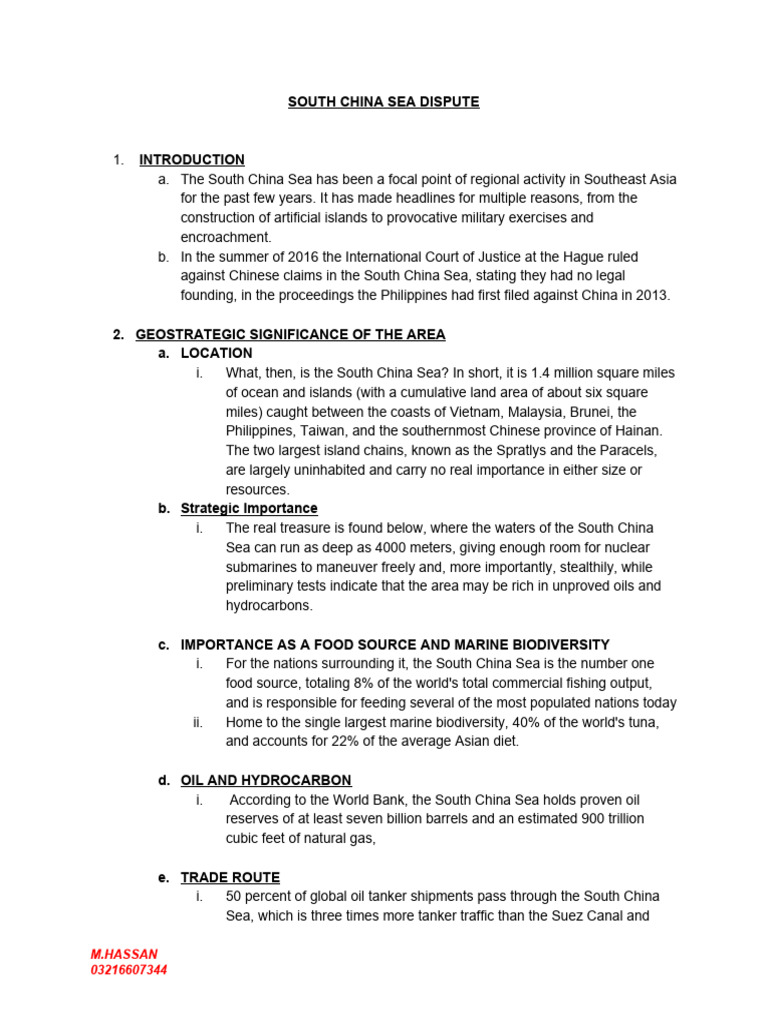 SOUTH CHINA SEA DISPUTE

1. INTRODUCTION

a. The South China Sea has been a focal point of regional activity in Southeast Asia for the past few years. It has made headlines for multiple reasons, from the construction of artificial islands to provocative military exercises and encroachment.

b. In the summer of 2016 the International Court of Justice at the Hague ruled against Chinese claims in the South China Sea, stating they had no legal founding, in the proceedings the Philippines had first filed against China in 2013.

2. GEOSTRATEGIC SIGNIFICANCE OF THE AREA

a. LOCATION

i. What, then, is the South China Sea? In short, it is 1.4 million square miles of ocean and islands (with a cumulative land area of about six square miles) caught between the coasts of Vietnam, Malaysia, Brunei, the Philippines, Taiwan, and the southernmost Chinese province of Hainan. The two largest island chains, known as the Spratlys and the Paracels, are largely uninhabited and carry no real importance in either size or resources.

b. Strategic Importance

i. The real treasure is found below, where the waters of the South China Sea can run as deep as 4000 meters, giving enough room for nuclear submarines to maneuver freely and, more importantly, stealthily, while preliminary tests indicate that the area may be rich in unproved oils and hydrocarbons.

c. IMPORTANCE AS A FOOD SOURCE AND MARINE BIODIVERSITY

i. For the nations surrounding it, the South China Sea is the number one food source, totaling 8% of the world's total commercial fishing output, and is responsible for feeding several of the most populated nations today

ii. Home to the single largest marine biodiversity, 40% of the world's tuna, and accounts for 22% of the average Asian diet.

d. OIL AND HYDROCARBON

i. According to the World Bank, the South China Sea holds proven oil reserves of at least seven billion barrels and an estimated 900 trillion cubic feet of natural gas,

e. TRADE ROUTE

i. 50 percent of global oil tanker shipments pass through the South China Sea, which is three times more tanker traffic than the Suez Canal and

M.HASSAN
03216607344